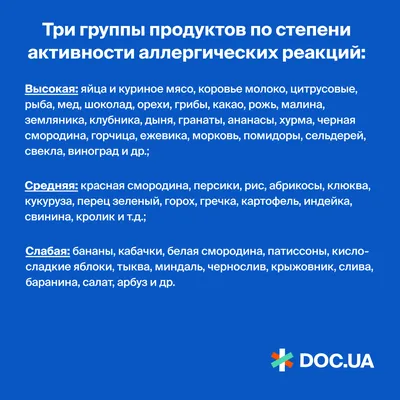 Три группы продуктов по степени активности аллергических реакций:

Высокая: яйца и куриное мясо, коровье молоко, цитрусовые, рыба, мед, шоколад, орехи, грибы, какао, рожь, малина, земляника, клубника, дыня, гранаты, ананасы, хурма, черная смородина, горчица, ежевика, морковь, помидоры, сельдерей, свекла, виноград и др.;

Средняя: красная смородина, персики, рис, абрикосы, клюква, кукуруза, перец зеленый, горох, гречка, картофель, индейка, свинина, кролик и т.д.;

Слабая: бананы, кабачки, белая смородина, патиссоны, кисло-сладкие яблоки, тыква, миндаль, чернослив, крыжовник, слива, баранина, салат, арбуз и др.

DOC.UA